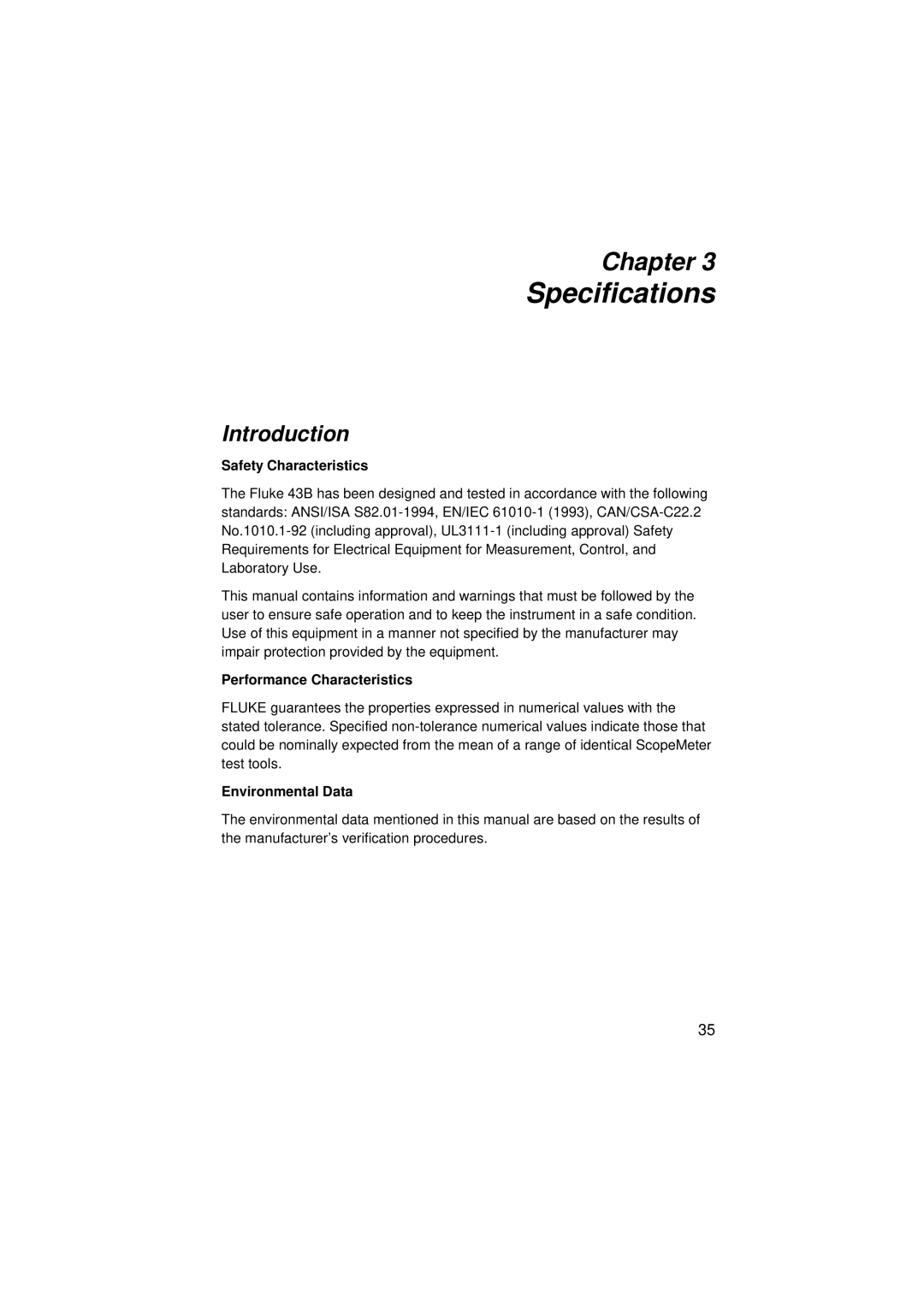 Chapter 3
Specifications

Introduction

Safety Characteristics

The Fluke 43B has been designed and tested in accordance with the following standards: ANSI/ISA S82.01-1994, EN/IEC 61010-1 (1993), CAN/CSA-C22.2 No.1010.1-92 (including approval), UL3111-1 (including approval) Safety Requirements for Electrical Equipment for Measurement, Control, and Laboratory Use.

This manual contains information and warnings that must be followed by the user to ensure safe operation and to keep the instrument in a safe condition. Use of this equipment in a manner not specified by the manufacturer may impair protection provided by the equipment.

Performance Characteristics

FLUKE guarantees the properties expressed in numerical values with the stated tolerance. Specified non-tolerance numerical values indicate those that could be nominally expected from the mean of a range of identical ScopeMeter test tools.

Environmental Data

The environmental data mentioned in this manual are based on the results of the manufacturer's verification procedures.

35